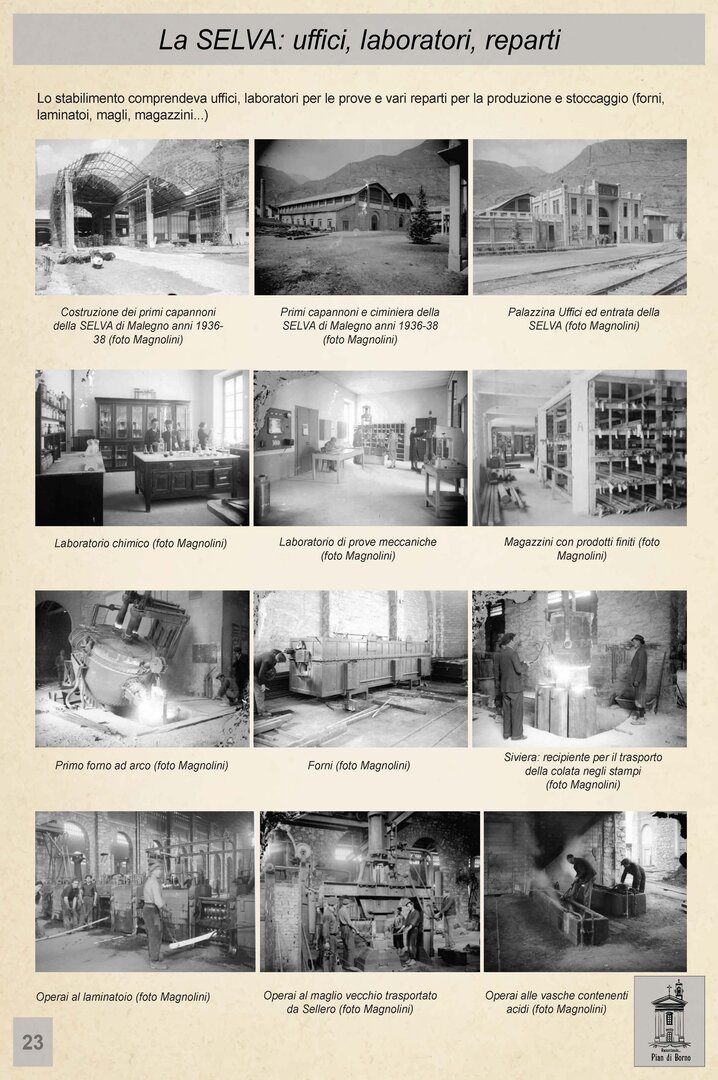 La SELVA: uffici, laboratori, reparti

Lo stabilimento comprendeva uffici, laboratori per le prove e vari reparti per la produzione e stoccaggio (forni, laminatoi, magli, magazzini...)

Costruzione dei primi capannoni della SELVA di Malegno anni 1936-38 (foto Magnolini)

Primi capannoni e ciminiera della SELVA di Malegno anni 1936-38 (foto Magnolini)

Palazzina Uffici ed entrata della SELVA (foto Magnolini)

Laboratorio chimico (foto Magnolini)

Laboratorio di prove meccaniche (foto Magnolini)

Magazzini con prodotti finiti (foto Magnolini)

Primo forno ad arco (foto Magnolini)

Forni (foto Magnolini)

Siviera: recipiente per il trasporto della colata negli stampi (foto Magnolini)

Operai al laminatoio (foto Magnolini)

Operai al maglio vecchio trasportato da Sellero (foto Magnolini)

Operai alle vasche contenenti acidi (foto Magnolini)

23

Pian di Borno